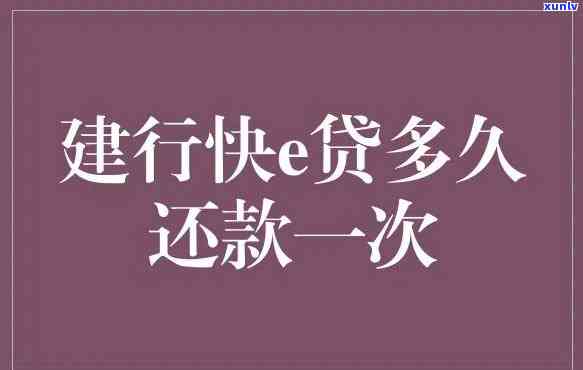 xunlv

建行快e贷多久还款一次